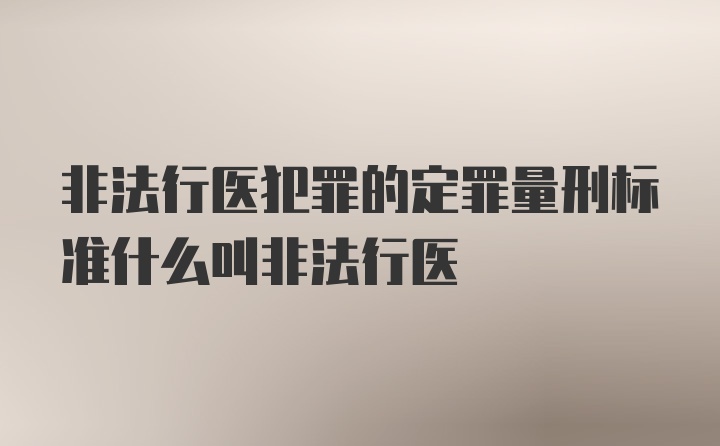 非法行医犯罪的定罪量刑标准什么叫非法行医